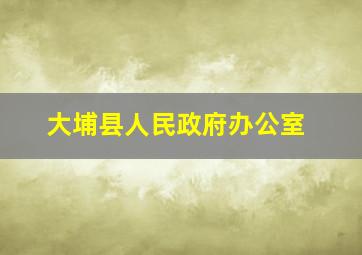 大埔县人民政府办公室